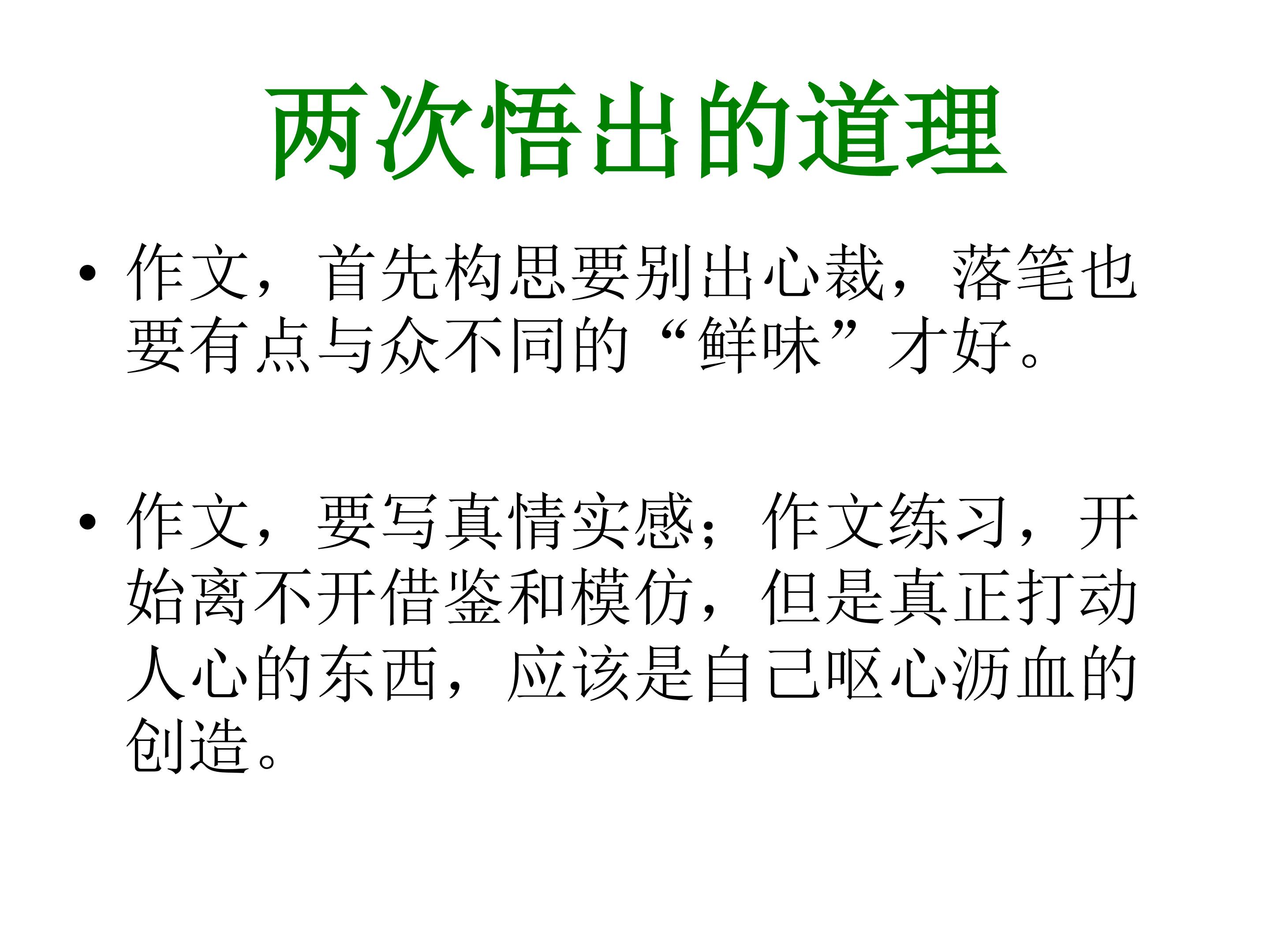 两次悟出的道理

• 作文，首先构思要别出心裁，落笔也要有点与众不同的“鲜味”才好。

• 作文，要写真情实感；作文练习，开始离不开借鉴和模仿，但是真正打动人心的东西，应该是自己呕心沥血的创造。